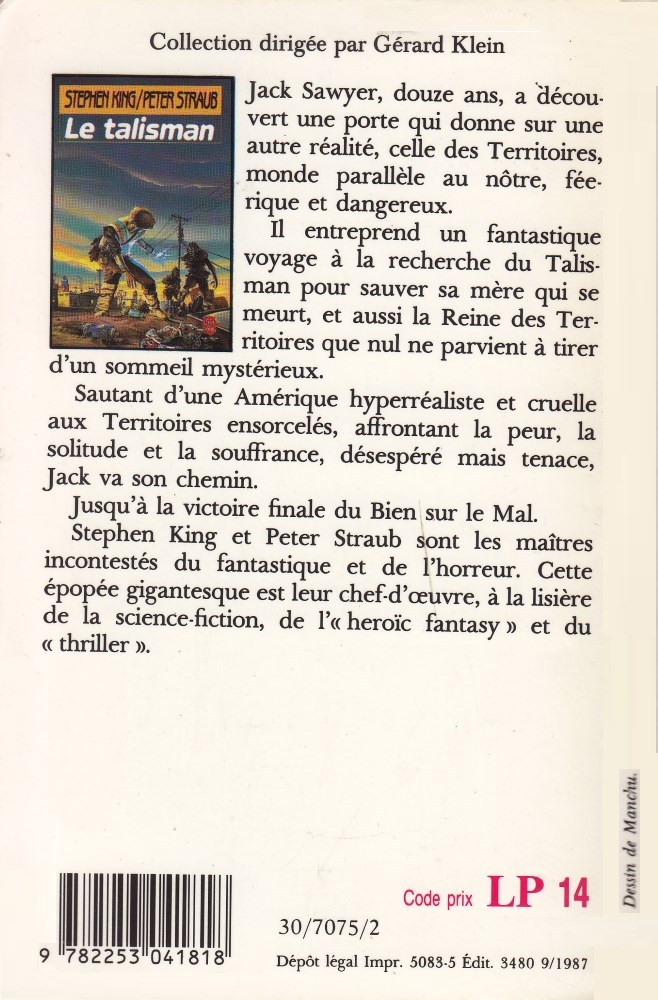 Collection dirigée par Gérard Klein

STEPHEN KING / PETER STRAUB
Le talisman

Jack Sawyer, douze ans, a découvert une porte qui donne sur une autre réalité, celle des Territoires, monde parallèle au nôtre, féerique et dangereux.

Il entreprend un fantastique voyage à la recherche du Talisman pour sauver sa mère qui se meurt, et aussi la Reine des Territoires que nul ne parvient à tirer d'un sommeil mystérieux.

Sautant d'une Amérique hyperréaliste et cruelle aux Territoires ensorcelés, affrontant la peur, la solitude et la souffrance, désespéré mais tenace, Jack va son chemin.

Jusqu'à la victoire finale du Bien sur le Mal.

Stephen King et Peter Straub sont les maîtres incontestés du fantastique et de l'horreur. Cette épopée gigantesque est leur chef-d'œuvre, à la lisière de la science-fiction, de l'« heroïc fantasy » et du « thriller ».

Dessin de Manchu.

Code prix LP 14

9 782253 041818

30/7075/2

Dépôt légal Impr. 5083-5 Édit. 3480 9/1987